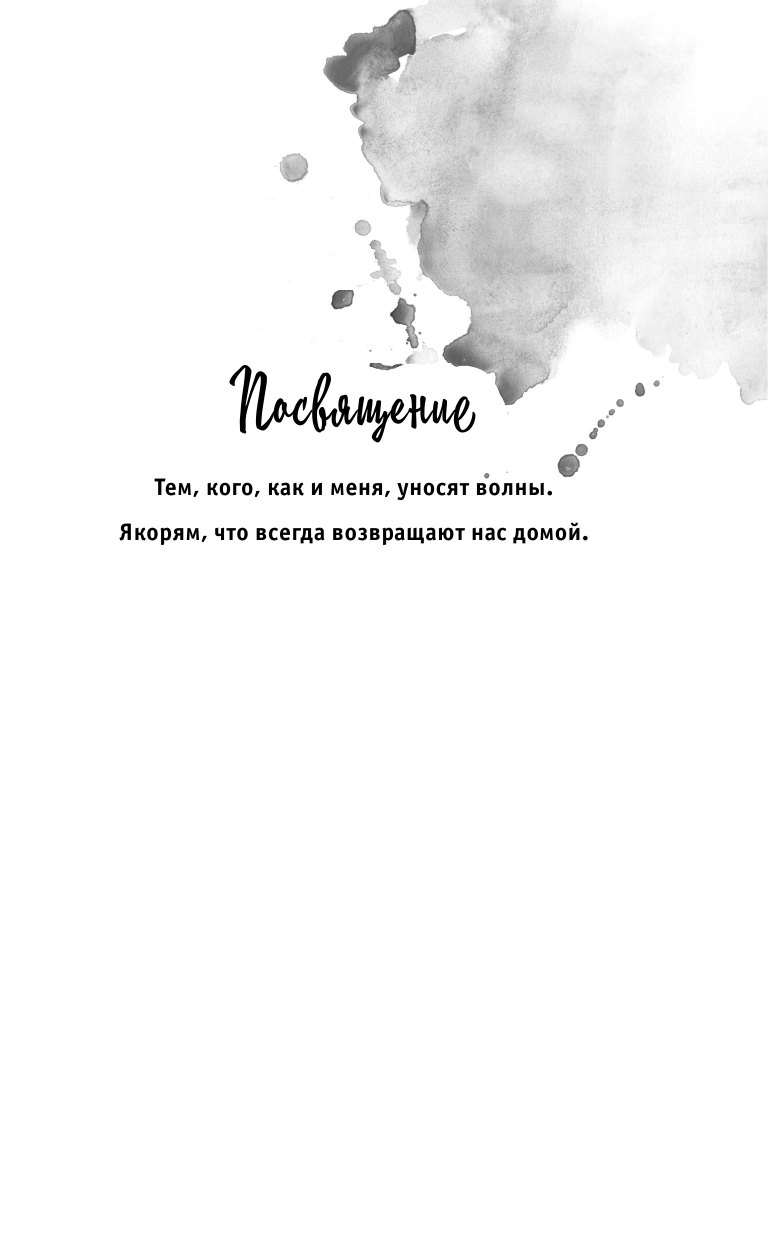 Посвящение

Тем, кого, как и меня, уносят волны.

Якорям, что всегда возвращают нас домой.